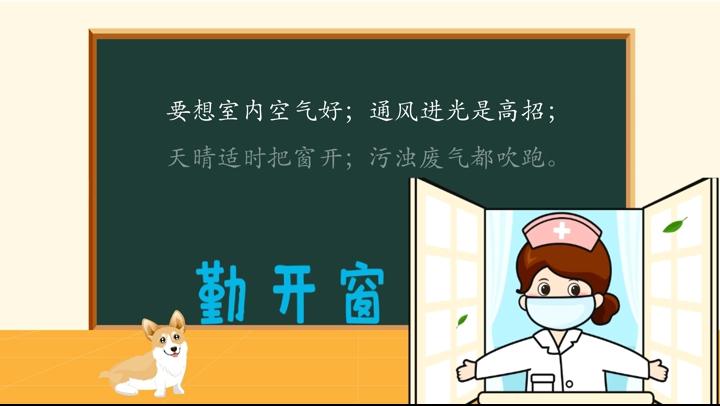 要想室内空气好；通风进光是高招；
天晴适时把窗开；污浊废气都吹跑。

勤开窗